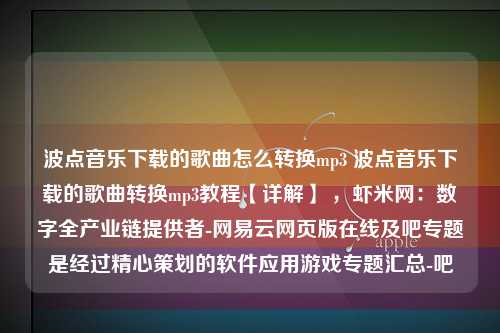 波点音乐下载的歌曲怎么转换mp3 波点音乐下载的歌曲转换mp3教程【详解】，虾米网：数字全产业链提供者-网易云网页版在线及吧专题是经过精心策划的软件应用游戏专题汇总-吧

apple